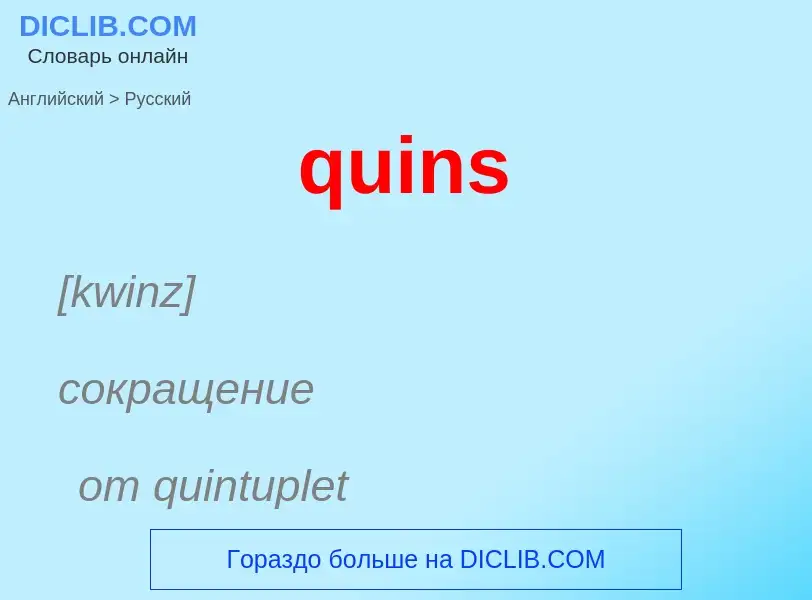 DICLIB.COM
Словарь онлайн

Английский > Русский

quins

[kwinz]

сокращение

от quintuplet

Гораздо больше на DICLIB.COM